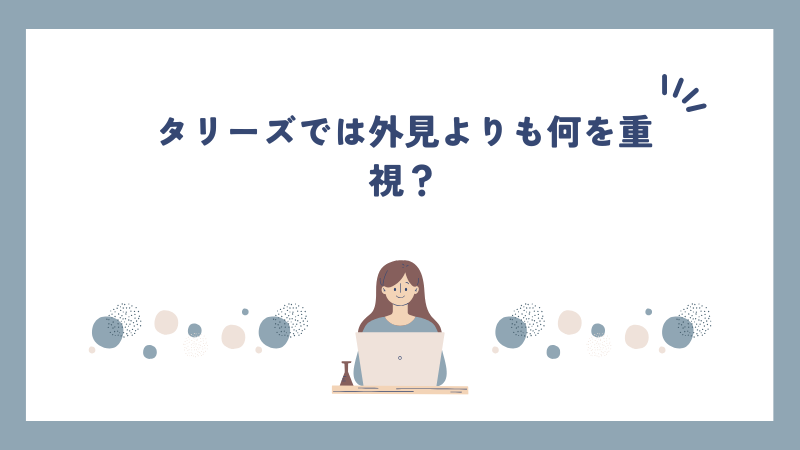 タリーズでは外見よりも何を重視？